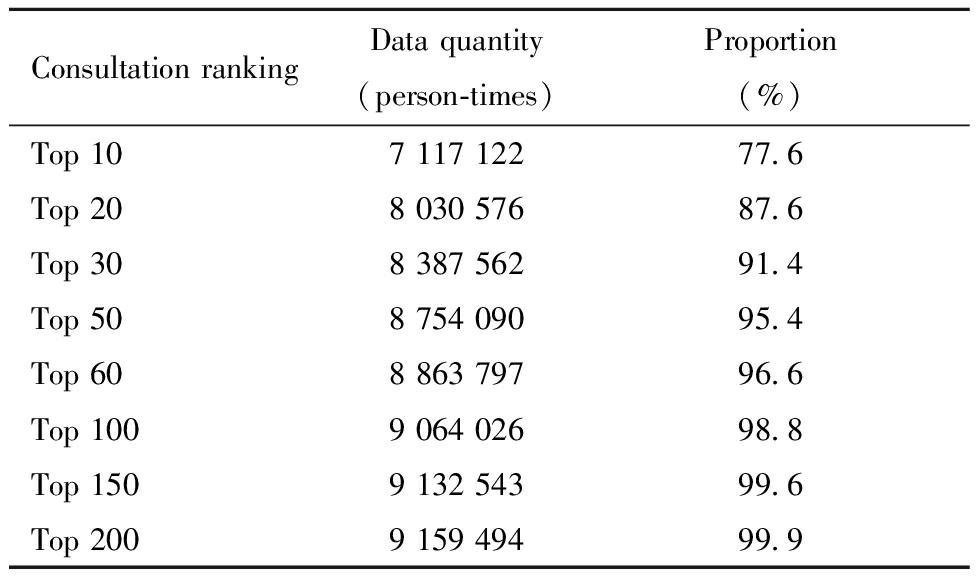 | Consultation ranking | Data quantity (person-times) | Proportion (%) |
|---|---|---|
| Top 10 | 7 117 122 | 77.6 |
| Top 20 | 8 030 576 | 87.6 |
| Top 30 | 8 387 562 | 91.4 |
| Top 50 | 8 754 090 | 95.4 |
| Top 60 | 8 863 797 | 96.6 |
| Top 100 | 9 064 026 | 98.8 |
| Top 150 | 9 132 543 | 99.6 |
| Top 200 | 9 159 494 | 99.9 |